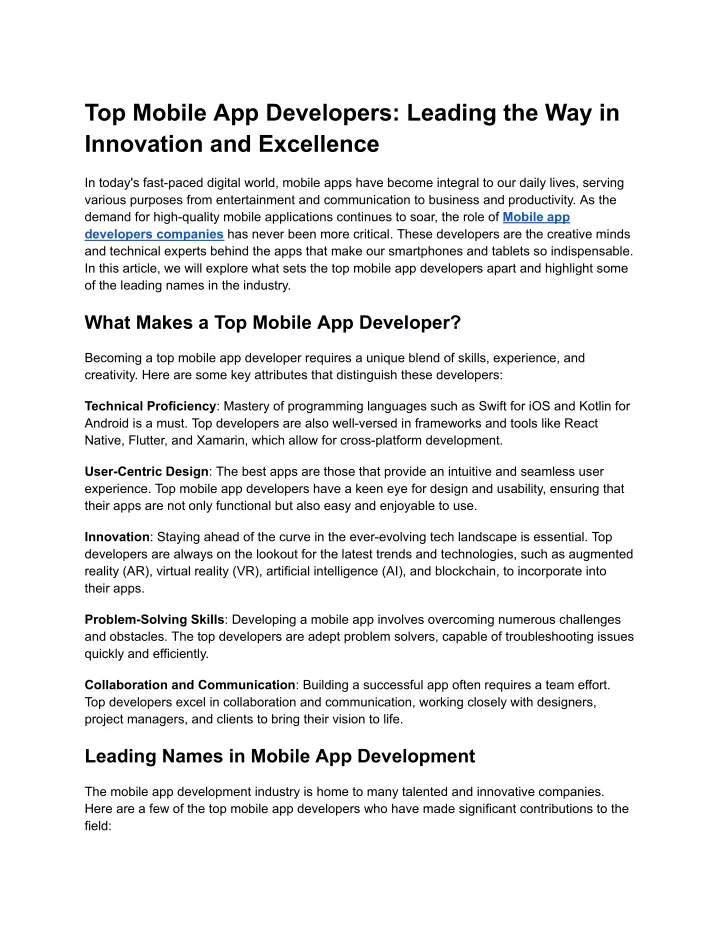 Top Mobile App Developers: Leading the Way in Innovation and Excellence

In today's fast-paced digital world, mobile apps have become integral to our daily lives, serving various purposes from entertainment and communication to business and productivity. As the demand for high-quality mobile applications continues to soar, the role of Mobile app developers companies has never been more critical. These developers are the creative minds and technical experts behind the apps that make our smartphones and tablets so indispensable. In this article, we will explore what sets the top mobile app developers apart and highlight some of the leading names in the industry.

What Makes a Top Mobile App Developer?

Becoming a top mobile app developer requires a unique blend of skills, experience, and creativity. Here are some key attributes that distinguish these developers:

Technical Proficiency: Mastery of programming languages such as Swift for iOS and Kotlin for Android is a must. Top developers are also well-versed in frameworks and tools like React Native, Flutter, and Xamarin, which allow for cross-platform development.

User-Centric Design: The best apps are those that provide an intuitive and seamless user experience. Top mobile app developers have a keen eye for design and usability, ensuring that their apps are not only functional but also easy and enjoyable to use.

Innovation: Staying ahead of the curve in the ever-evolving tech landscape is essential. Top developers are always on the lookout for the latest trends and technologies, such as augmented reality (AR), virtual reality (VR), artificial intelligence (AI), and blockchain, to incorporate into their apps.

Problem-Solving Skills: Developing a mobile app involves overcoming numerous challenges and obstacles. The top developers are adept problem solvers, capable of troubleshooting issues quickly and efficiently.

Collaboration and Communication: Building a successful app often requires a team effort. Top developers excel in collaboration and communication, working closely with designers, project managers, and clients to bring their vision to life.

Leading Names in Mobile App Development

The mobile app development industry is home to many talented and innovative companies. Here are a few of the top mobile app developers who have made significant contributions to the field: